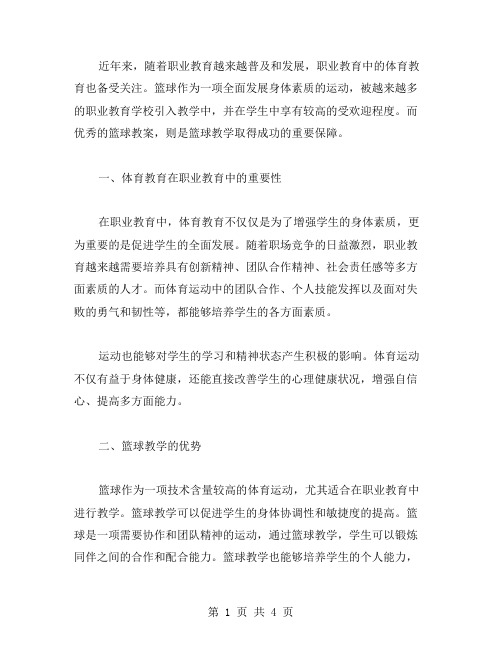 近年来，随着职业教育越来越普及和发展，职业教育中的体育教育也备受关注。篮球作为一项全面发展身体素质的运动，被越来越多的职业教育学校引入教学中，并在学生中享有较高的受欢迎程度。而优秀的篮球教案，则是篮球教学取得成功的重要保障。

一、体育教育在职业教育中的重要性

在职业教育中，体育教育不仅仅是为了增强学生的身体素质，更为重要的是促进学生的全面发展。随着职场竞争的日益激烈，职业教育越来越需要培养具有创新精神、团队合作精神、社会责任感等多方面素质的人才。而体育运动中的团队合作、个人技能发挥以及面对失败的勇气和韧性等，都能够培养学生的各方面素质。

运动也能够对学生的学习和精神状态产生积极的影响。体育运动不仅有益于身体健康，还能直接改善学生的心理健康状况，增强自信心、提高多方面能力。

二、篮球教学的优势

篮球作为一项技术含量较高的体育运动，尤其适合在职业教育中进行教学。篮球教学可以促进学生的身体协调性和敏捷度的提高。篮球是一项需要协作和团队精神的运动，通过篮球教学，学生可以锻炼同伴之间的合作和配合能力。篮球教学也能够培养学生的个人能力，

第 1 页 共 4 页